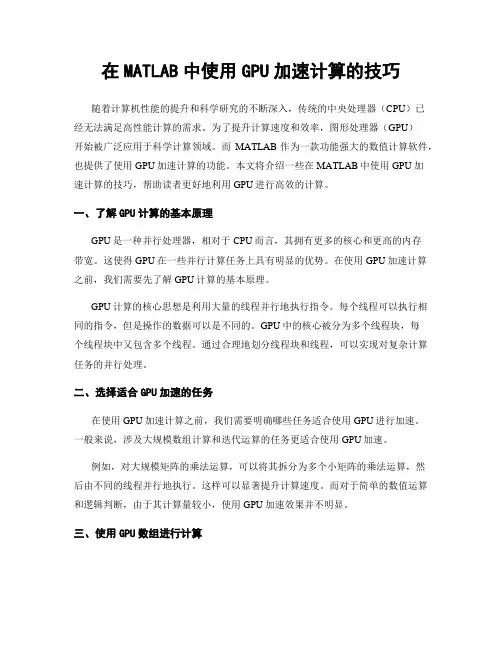 在 MATLAB 中使用 GPU 加速计算的技巧

随着计算机性能的提升和科学研究的不断深入，传统的中央处理器（CPU）已经无法满足高性能计算的需求。为了提升计算速度和效率，图形处理器（GPU）开始被广泛应用于科学计算领域。而 MATLAB 作为一款功能强大的数值计算软件，也提供了使用 GPU 加速计算的功能。本文将介绍一些在 MATLAB 中使用 GPU 加速计算的技巧，帮助读者更好地利用 GPU 进行高效的计算。

一、了解 GPU 计算的基本原理

GPU 是一种并行处理器，相对于 CPU 而言，其拥有更多的核心和更高的内存带宽。这使得 GPU 在一些并行计算任务上具有明显的优势。在使用 GPU 加速计算之前，我们需要先了解 GPU 计算的基本原理。

GPU 计算的核心思想是利用大量的线程并行地执行指令。每个线程可以执行相同的指令，但是操作的数据可以是不同的。GPU 中的核心被分为多个线程块，每个线程块中又包含多个线程。通过合理地划分线程块和线程，可以实现对复杂计算任务的并行处理。

二、选择适合 GPU 加速的任务

在使用 GPU 加速计算之前，我们需要明确哪些任务适合使用 GPU 进行加速。一般来说，涉及大规模数组计算和迭代运算的任务更适合使用 GPU 加速。

例如，对大规模矩阵的乘法运算，可以将其拆分为多个小矩阵的乘法运算，然后由不同的线程并行地执行。这样可以显著提升计算速度。而对于简单的数值运算和逻辑判断，由于其计算量较小，使用 GPU 加速效果并不明显。

三、使用 GPU 数组进行计算